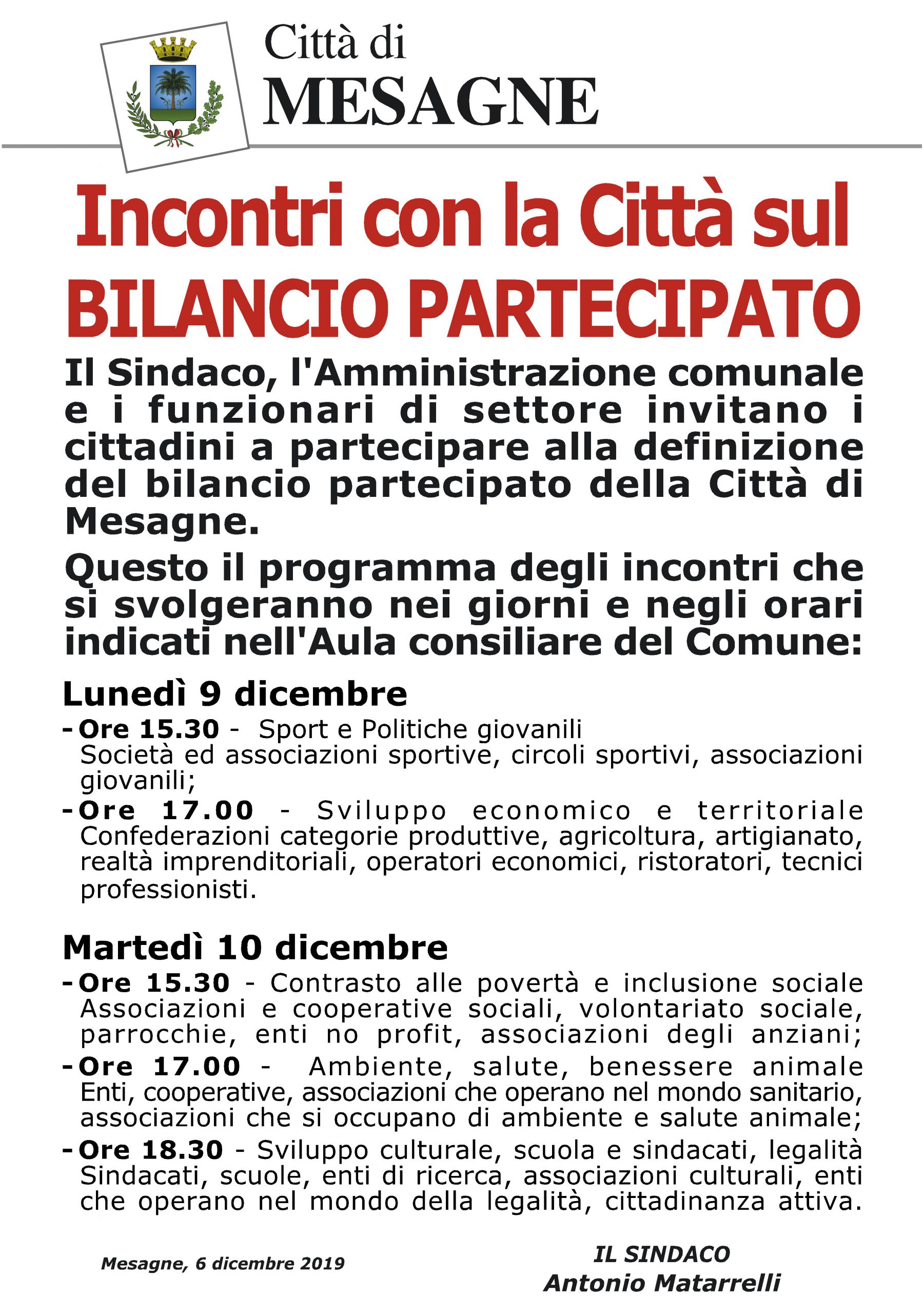 Città di
MESAGNE

Incontri con la Città sul
BILANCIO PARTECIPATO

Il Sindaco, l'Amministrazione comunale e i funzionari di settore invitano i cittadini a partecipare alla definizione del bilancio partecipato della Città di Mesagne.

Questo il programma degli incontri che si svolgeranno nei giorni e negli orari indicati nell'Aula consiliare del Comune:

Lunedì 9 dicembre
- Ore 15.30 - Sport e Politiche giovanili
Società ed associazioni sportive, circoli sportivi, associazioni giovanili;
- Ore 17.00 - Sviluppo economico e territoriale
Confederazioni categorie produttive, agricoltura, artigianato, realtà imprenditoriali, operatori economici, ristoratori, tecnici professionisti.

Martedì 10 dicembre
- Ore 15.30 - Contrasto alle povertà e inclusione sociale
Associazioni e cooperative sociali, volontariato sociale, parrocchie, enti no profit, associazioni degli anziani;
- Ore 17.00 - Ambiente, salute, benessere animale
Enti, cooperative, associazioni che operano nel mondo sanitario, associazioni che si occupano di ambiente e salute animale;
- Ore 18.30 - Sviluppo culturale, scuola e sindacati, legalità
Sindacati, scuole, enti di ricerca, associazioni culturali, enti che operano nel mondo della legalità, cittadinanza attiva.

Mesagne, 6 dicembre 2019

IL SINDACO
Antonio Matarrelli